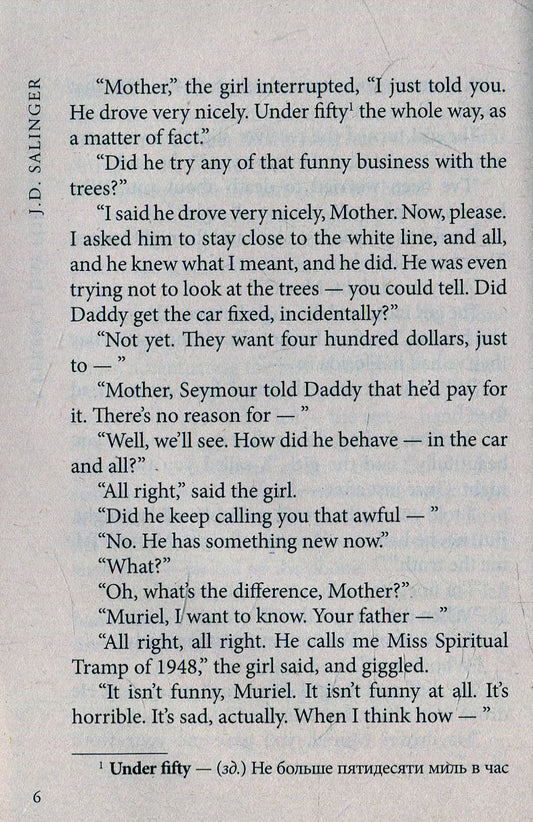 J. D. SALINGER

"Mother," the girl interrupted, "I just told you. He drove very nicely. Under fifty$^{1}$ the whole way, as a matter of fact."

"Did he try any of that funny business with the trees?"

"I said he drove very nicely, Mother. Now, please. I asked him to stay close to the white line, and all, and he knew what I meant, and he did. He was even trying not to look at the trees — you could tell. Did Daddy get the car fixed, incidentally?"

"Not yet. They want four hundred dollars, just to — "

"Mother, Seymour told Daddy that he'd pay for it. There's no reason for — "

"Well, we'll see. How did he behave — in the car and all?"

"All right," said the girl.

"Did he keep calling you that awful — "

"No. He has something new now."

"What?"

"Oh, what's the difference, Mother?"

"Muriel, I want to know. Your father — "

"All right, all right. He calls me Miss Spiritual Tramp of 1948," the girl said, and giggled.

"It isn't funny, Muriel. It isn't funny at all. It's horrible. It's sad, actually. When I think how — "

$^{1}$ Under fifty — (зд.) Не больше пятидесяти миль в час

6